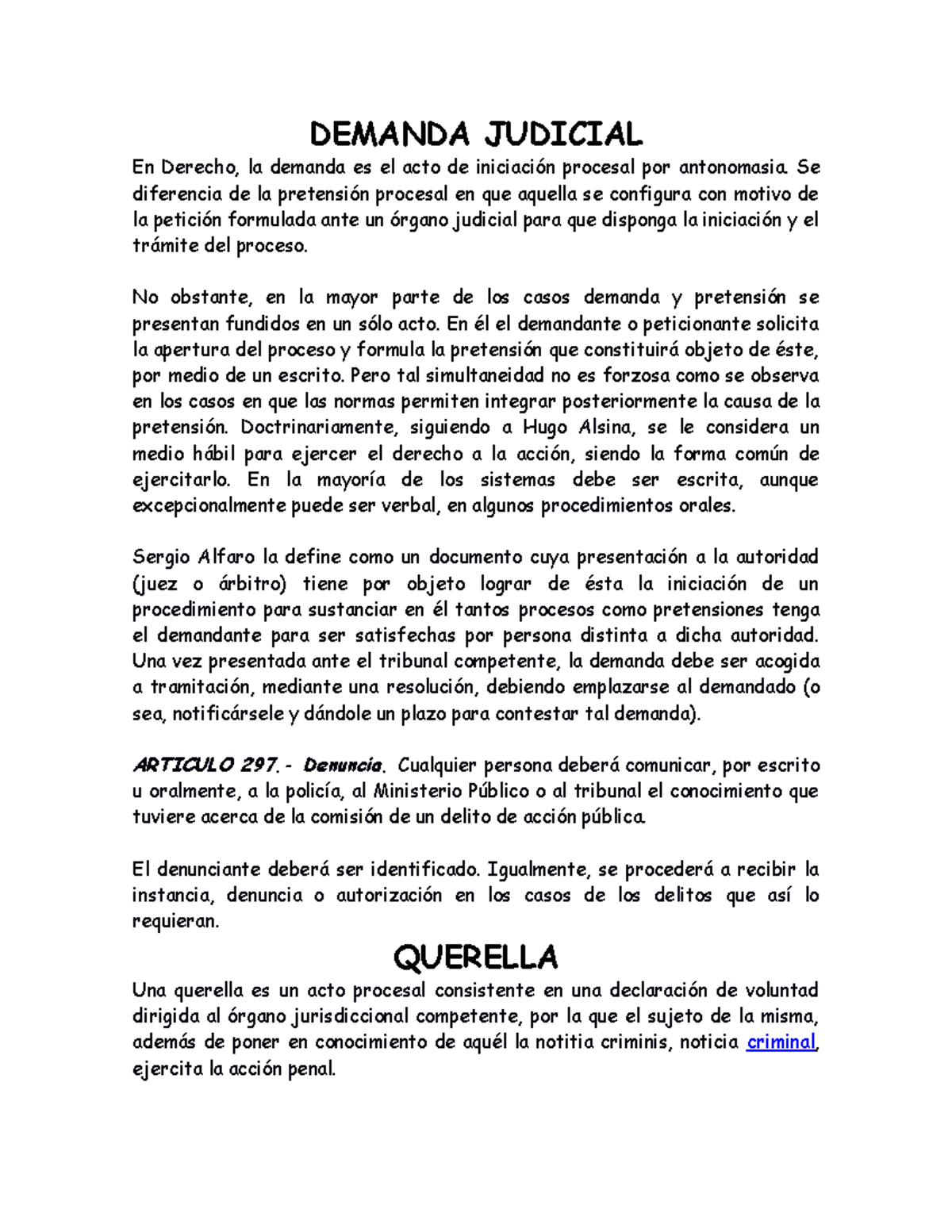 DEMANDA JUDICIAL

En Derecho, la demanda es el acto de iniciación procesal por antonomasia. Se diferencia de la pretensión procesal en que aquella se configura con motivo de la petición formulada ante un órgano judicial para que disponga la iniciación y el trámite del proceso.

No obstante, en la mayor parte de los casos demanda y pretensión se presentan fundidos en un sólo acto. En él el demandante o peticionante solicita la apertura del proceso y formula la pretensión que constituirá objeto de éste, por medio de un escrito. Pero tal simultaneidad no es forzosa como se observa en los casos en que las normas permiten integrar posteriormente la causa de la pretensión. Doctrinariamente, siguiendo a Hugo Alsina, se le considera un medio hábil para ejercer el derecho a la acción, siendo la forma común de ejercitarlo. En la mayoría de los sistemas debe ser escrita, aunque excepcionalmente puede ser verbal, en algunos procedimientos orales.

Sergio Alfaro la define como un documento cuya presentación a la autoridad (juez o árbitro) tiene por objeto lograr de ésta la iniciación de un procedimiento para sustanciar en él tantos procesos como pretensiones tenga el demandante para ser satisfechas por persona distinta a dicha autoridad. Una vez presentada ante el tribunal competente, la demanda debe ser acogida a tramitación, mediante una resolución, debiendo emplazarse al demandado (o sea, notificársele y dándole un plazo para contestar tal demanda).

ARTICULO 297.- Denuncia. Cualquier persona deberá comunicar, por escrito u oralmente, a la policía, al Ministerio Público o al tribunal el conocimiento que tuviere acerca de la comisión de un delito de acción pública.

El denunciante deberá ser identificado. Igualmente, se procederá a recibir la instancia, denuncia o autorización en los casos de los delitos que así lo requieran.

QUERELLA

Una querella es un acto procesal consistente en una declaración de voluntad dirigida al órgano jurisdiccional competente, por la que el sujeto de la misma, además de poner en conocimiento de aquél la notitia criminis, noticia criminal, ejercita la acción penal.